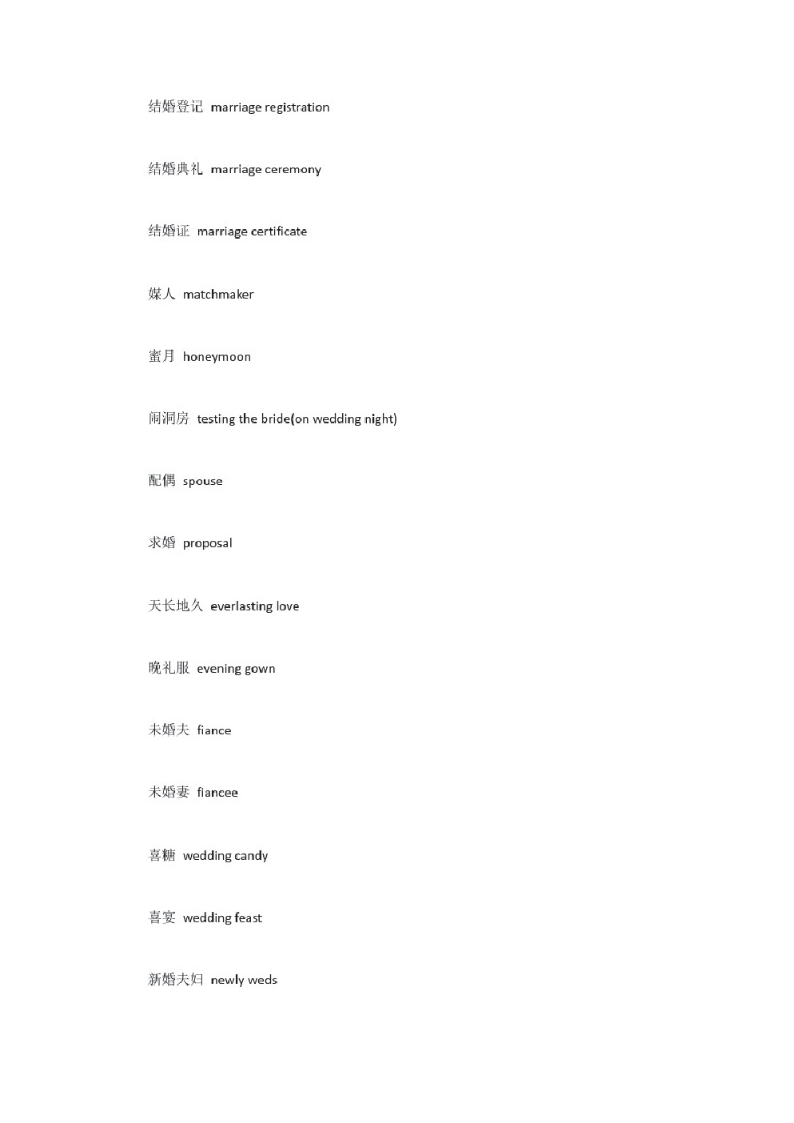 结婚登记 marriage registration

结婚典礼 marriage ceremony

结婚证 marriage certificate

媒人 matchmaker

蜜月 honeymoon

闹洞房 testing the bride(on wedding night)

配偶 spouse

求婚 proposal

天长地久 everlasting love

晚礼服 evening gown

未婚夫 fiance

未婚妻 fiancee

喜糖 wedding candy

喜宴 wedding feast

新婚夫妇 newly weds